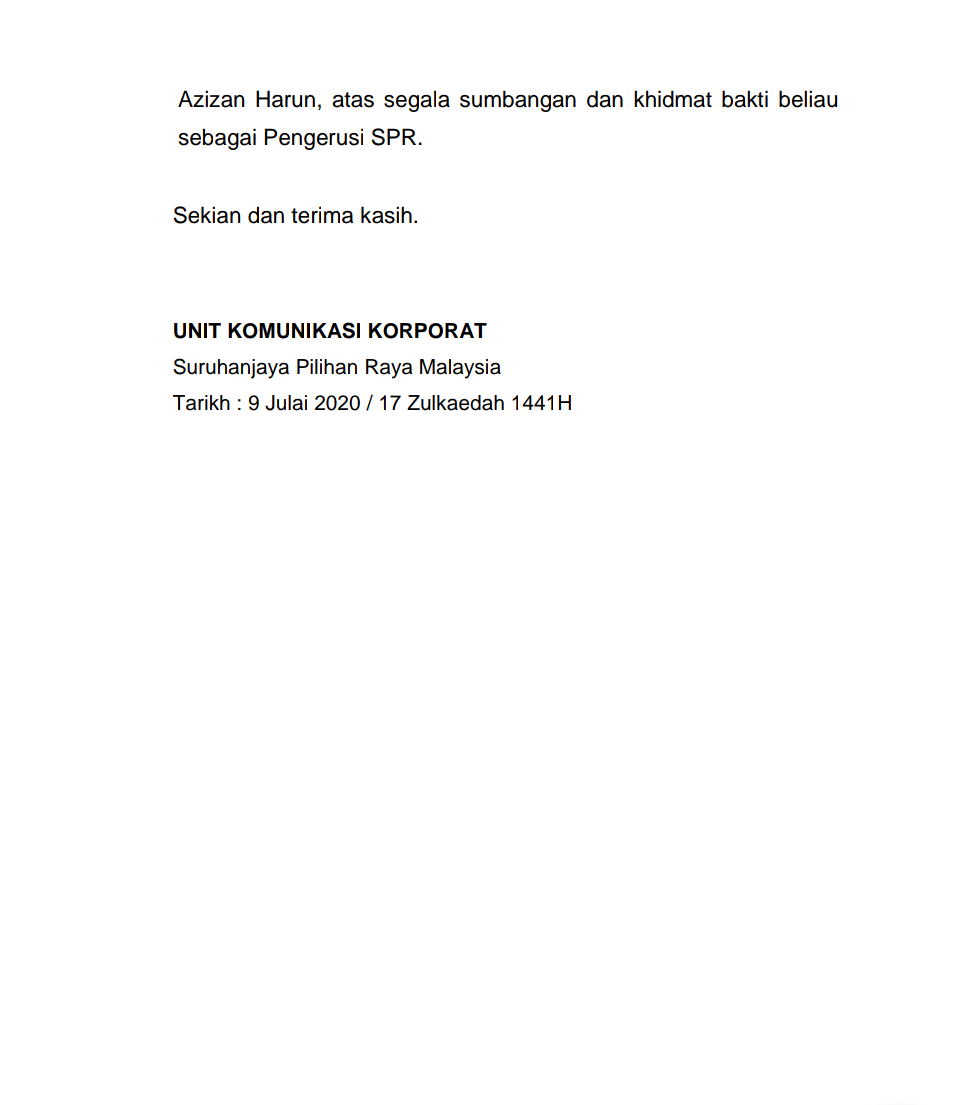 Azizan Harun, atas segala sumbangan dan khidmat bakti beliau sebagai Pengerusi SPR.

Sekian dan terima kasih.

UNIT KOMUNIKASI KORPORAT
Suruhanjaya Pilihan Raya Malaysia
Tarikh : 9 Julai 2020 / 17 Zulkaedah 1441H